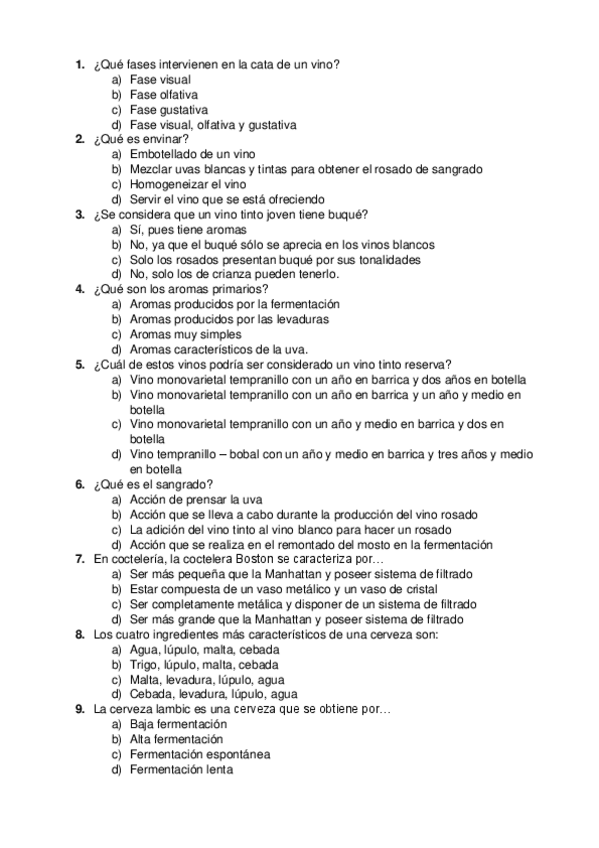 1. ¿Qué fases intervienen en la cata de un vino?
a) Fase visual
b) Fase olfativa
c) Fase gustativa
d) Fase visual, olfativa y gustativa
2. ¿Qué es envinar?
a) Embotellado de un vino
b) Mezclar uvas blancas y tintas para obtener el rosado de sangrado
c) Homogeneizar el vino
d) Servir el vino que se está ofreciendo
3. ¿Se considera que un vino tinto joven tiene buqué?
a) Sí, pues tiene aromas
b) No, ya que el buqué sólo se aprecia en los vinos blancos
c) Solo los rosados presentan buqué por sus tonalidades
d) No, solo los de crianza pueden tenerlo.
4. ¿Qué son los aromas primarios?
a) Aromas producidos por la fermentación
b) Aromas producidos por las levaduras
c) Aromas muy simples
d) Aromas característicos de la uva.
5. ¿Cuál de estos vinos podría ser considerado un vino tinto reserva?
a) Vino monovarietal tempranillo con un año en barrica y dos años en botella
b) Vino monovarietal tempranillo con un año en barrica y un año y medio en botella
c) Vino monovarietal tempranillo con un año y medio en barrica y dos en botella
d) Vino tempranillo – bobal con un año y medio en barrica y tres años y medio en botella
6. ¿Qué es el sangrado?
a) Acción de prensar la uva
b) Acción que se lleva a cabo durante la producción del vino rosado
c) La adición del vino tinto al vino blanco para hacer un rosado
d) Acción que se realiza en el remontado del mosto en la fermentación
7. En coctelería, la coctelera Boston se caracteriza por…
a) Ser más pequeña que la Manhattan y poseer sistema de filtrado
b) Estar compuesta de un vaso metálico y un vaso de cristal
c) Ser completamente metálica y disponer de un sistema de filtrado
d) Ser más grande que la Manhattan y poseer sistema de filtrado
8. Los cuatro ingredientes más característicos de una cerveza son:
a) Agua, lúpulo, malta, cebada
b) Trigo, lúpulo, malta, cebada
c) Malta, levadura, lúpulo, agua
d) Cebada, levadura, lúpulo, agua
9. La cerveza lambic es una cerveza que se obtiene por…
a) Baja fermentación
b) Alta fermentación
c) Fermentación espontánea
d) Fermentación lenta